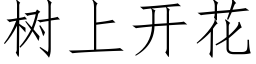 树上开花